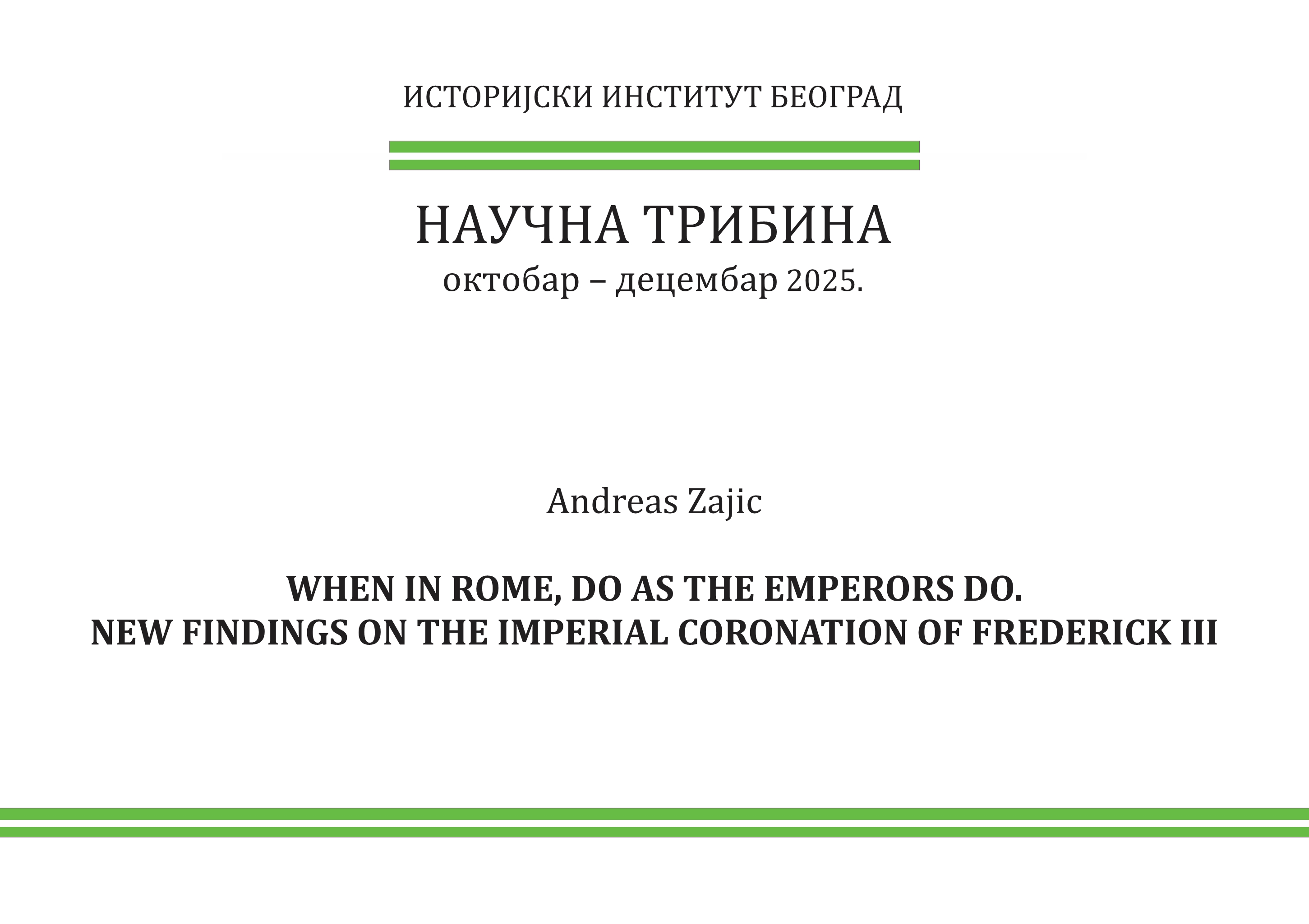 ИСТОРИЈСКИ ИНСТИТУТ БЕОГРАД

НАУЧНА ТРИБИНА
октобар – децембар 2025.

Andreas Zajic

WHEN IN ROME, DO AS THE EMPERORS DO.
NEW FINDINGS ON THE IMPERIAL CORONATION OF FREDERICK III